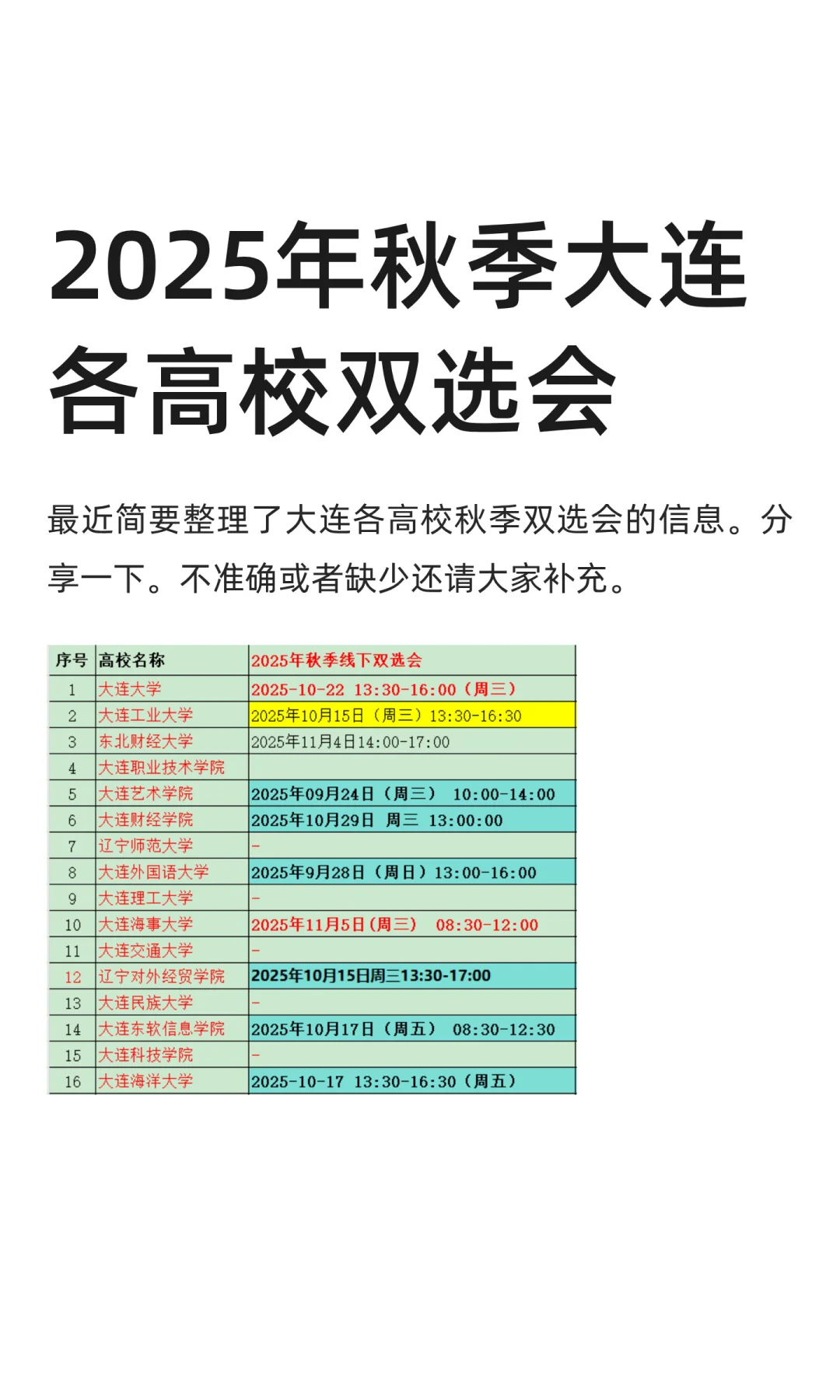 2025年秋季大连各高校双选会

最近简要整理了大连各高校秋季双选会的信息。分享一下。不准确或者缺少还请大家补充。

| 序号 | 高校名称 | 2025年秋季线下双选会 |
|---|---|---|
| 1 | 大连大学 | 2025-10-22 13:30-16:00（周三） |
| 2 | 大连工业大学 | 2025年10月15日（周三）13:30-16:30 |
| 3 | 东北财经大学 | 2025年11月4日14:00-17:00 |
| 4 | 大连职业技术学院 | |
| 5 | 大连艺术学院 | 2025年09月24日（周三） 10:00-14:00 |
| 6 | 大连财经学院 | 2025年10月29日 周三 13:00:00 |
| 7 | 辽宁师范大学 | - |
| 8 | 大连外国语大学 | 2025年9月28日（周日）13:00-16:00 |
| 9 | 大连理工大学 | - |
| 10 | 大连海事大学 | 2025年11月5日（周三） 08:30-12:00 |
| 11 | 大连交通大学 | - |
| 12 | 辽宁对外经贸学院 | 2025年10月15日周三13:30-17:00 |
| 13 | 大连民族大学 | - |
| 14 | 大连东软信息学院 | 2025年10月17日（周五） 08:30-12:30 |
| 15 | 大连科技学院 | - |
| 16 | 大连海洋大学 | 2025-10-17 13:30-16:30（周五） |